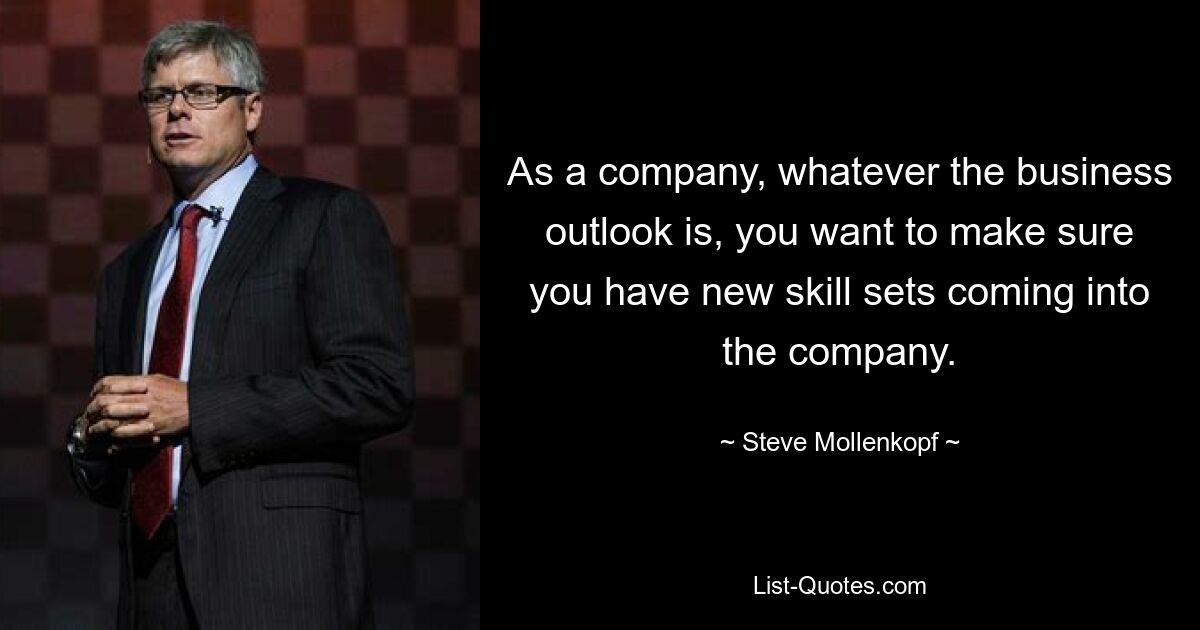 As a company, whatever the business outlook is, you want to make sure you have new skill sets coming into the company.

~ Steve Mollenkopf ~

List-Quotes.com